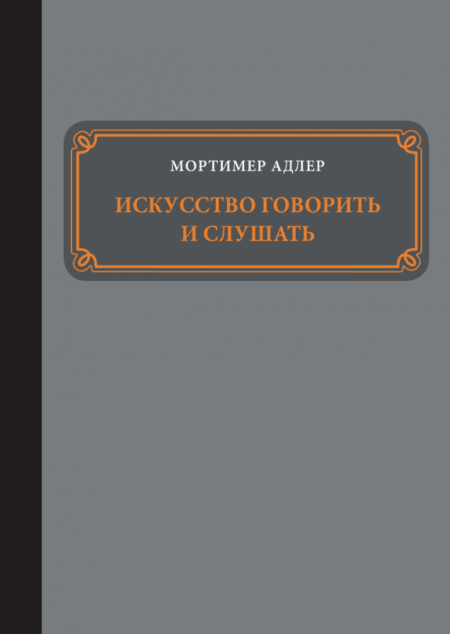 МОРТИМЕР АДЛЕР

ИСКУССТВО ГОВОРИТЬ И СЛУШАТЬ